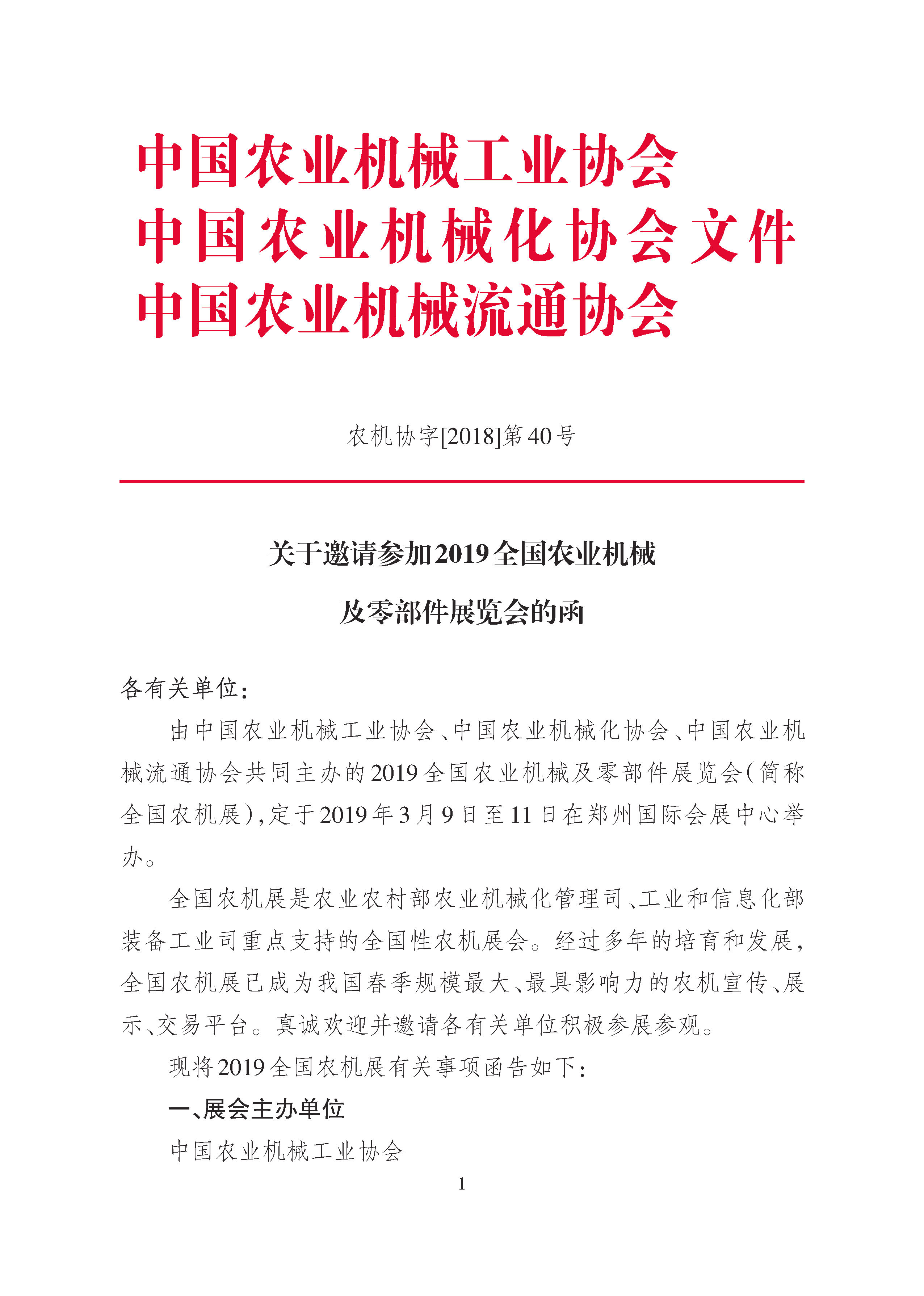 中国农业机械工业协会
中国农业机械化协会文件
中国农业机械流通协会

农机协字[2018]第40号

关于邀请参加2019全国农业机械
及零部件展览会的函

各有关单位：

由中国农业机械工业协会、中国农业机械化协会、中国农业机械流通协会共同主办的2019全国农业机械及零部件展览会（简称全国农机展），定于2019年3月9日至11日在郑州国际会展中心举办。

全国农机展是农业农村部农业机械化管理司、工业和信息化部装备工业司重点支持的全国性农机展会。经过多年的培育和发展，全国农机展已成为我国春季规模最大、最具影响力的农机宣传、展示、交易平台。真诚欢迎并邀请各有关单位积极参展参观。

现将2019全国农机展有关事项函告如下：

一、展会主办单位

中国农业机械工业协会

1